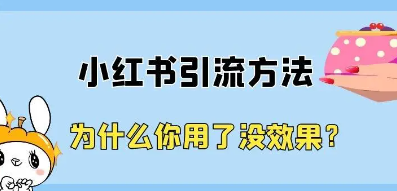 小红书引流方法

为什么你用了没效果？